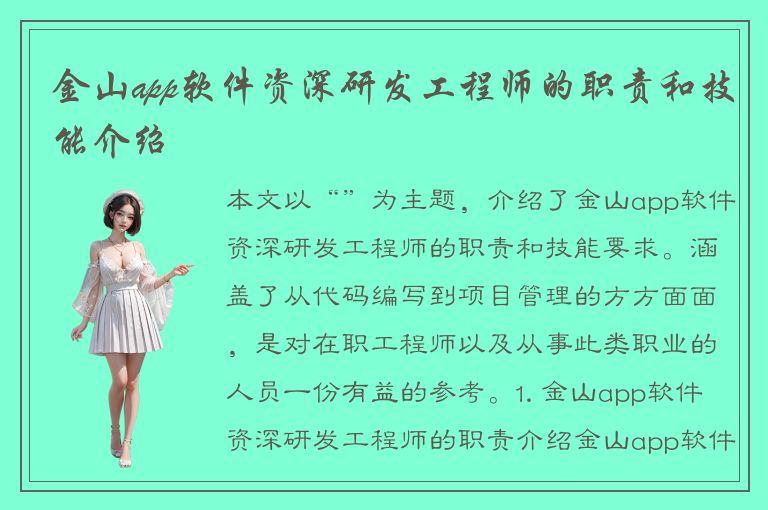 金山app软件资深研发工程师的职责和技能介绍

本文以“”为主题，介绍了金山app软件资深研发工程师的职责和技能要求。涵盖了从代码编写到项目管理的方方面面，是对在职工程师以及从事此类职业的人员一份有益的参考。1. 金山app软件资深研发工程师的职责介绍金山app软件